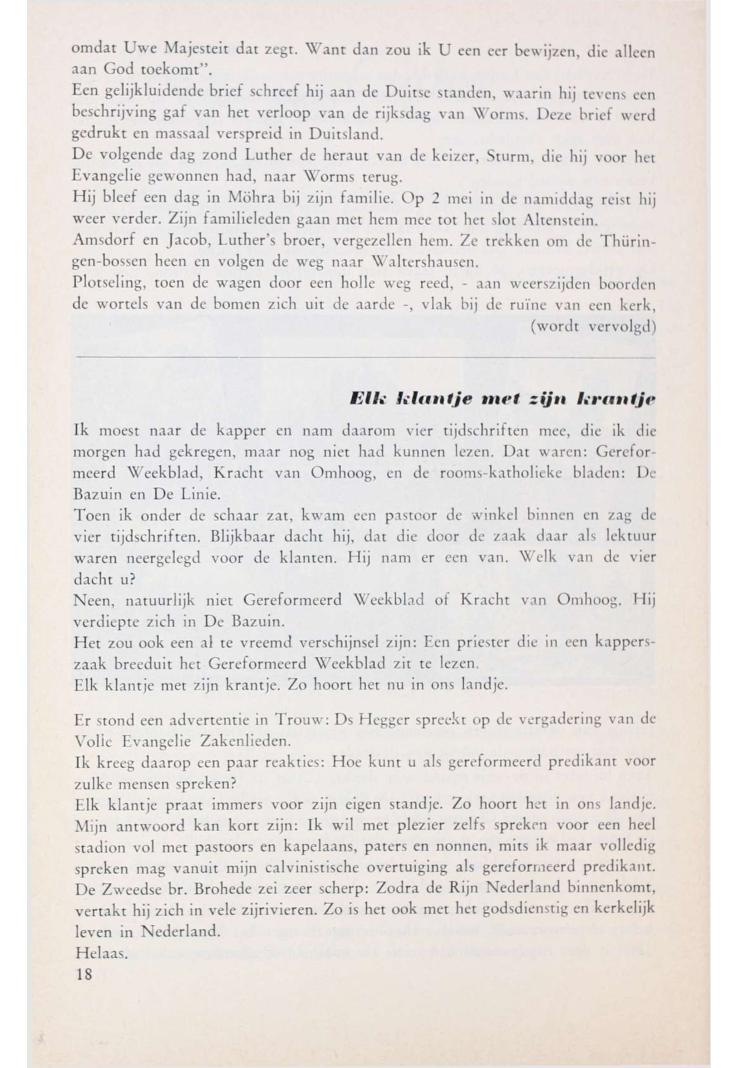 omdat Uwe Majesteit dat zegt. Want dan zou ik U een eer bewijzen, die alleen aan God toekomt".
Een gelijkluidende brief schreef hij aan de Duitse standen, waarin hij tevens een beschrijving gaf van het verloop van de rijksdag van Worms. Deze brief werd gedrukt en massaal verspreid in Duitsland.
De volgende dag zond Luther de heraut van de keizer, Sturm, die hij voor het Evangelie gewonnen had, naar Worms terug.
Hij bleef een dag in Möhra bij zijn familie. Op 2 mei in de namiddag reist hij weer verder. Zijn familieleden gaan met hem mee tot het slot Altenstein.
Amsdorf en Jacob, Luther's broer, vergezellen hem. Ze trekken om de Thüringen-bossen heen en volgen de weg naar Waltershausen.
Plotseling, toen de wagen door een holle weg reed, - aan weerszijden boorden de wortels van de bomen zich uit de aarde -, vlak bij de ruïne van een kerk,
(wordt vervolgd)

Elk klantje met zijn krantje

Ik moest naar de kapper en nam daarom vier tijdschriften mee, die ik die morgen had gekregen, maar nog niet had kunnen lezen. Dat waren: Gereformeerd Weekblad, Kracht van Omhoog, en de rooms-katholieke bladen: De Bazuin en De Linie.
Toen ik onder de schaar zat, kwam een pastoor de winkel binnen en zag de vier tijdschriften. Blijkbaar dacht hij, dat die door de zaak daar als lektuur waren neergelegd voor de klanten. Hij nam er een van. Welk van de vier dacht u?
Neen, natuurlijk niet Gereformeerd Weekblad of Kracht van Omhoog. Hij verdiepte zich in De Bazuin.
Het zou ook een al te vreemd verschijnsel zijn: Een priester die in een kapperszaak breeduit het Gereformeerd Weekblad zit te lezen.
Elk klantje met zijn krantje. Zo hoort het nu in ons landje.

Er stond een advertentie in Trouw: Ds Hegger spreekt op de vergadering van de Volle Evangelie Zakenlieden.
Ik kreeg daarop een paar reakties: Hoe kunt u als gereformeerd predikant voor zulke mensen spreken?
Elk klantje praat immers voor zijn eigen standje. Zo hoort het in ons landje.
Mijn antwoord kan kort zijn: Ik wil met plezier zelfs spreken voor een heel stadion vol met pastoors en kapelaans, paters en nonnen, mits ik maar volledig spreken mag vanuit mijn calvinistische overtuiging als gereformeerd predikant.
De Zweedse br. Brohede zei zeer scherp: Zodra de Rijn Nederland binnenkomt, vertakt hij zich in vele zijrivieren. Zo is het ook met het godsdienstig en kerkelijk leven in Nederland.
Helaas.
18